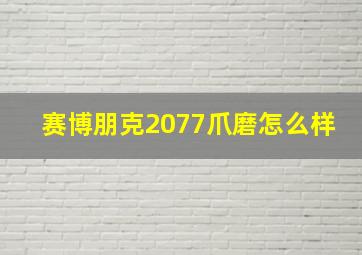 赛博朋克2077爪磨怎么样